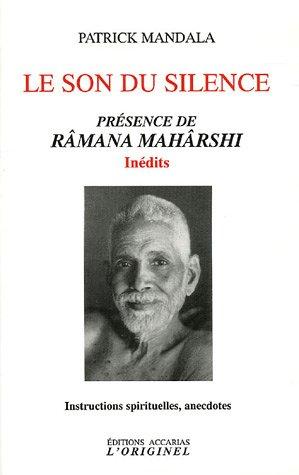 PATRICK MANDALA

LE SON DU SILENCE

PRÉSENCE DE
RÂMANA MAHÂRSHI
Inédits

Instructions spirituelles, anecdotes

ÉDITIONS ACCARIAS
L'ORIGINEL